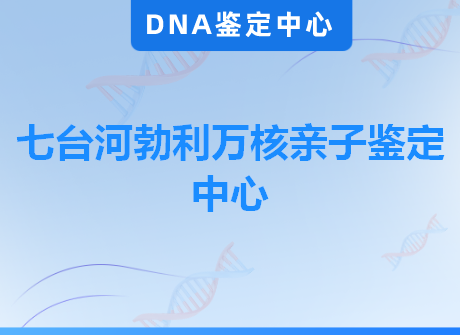 DNA鉴定中心

七台河勃利万核亲子鉴定中心